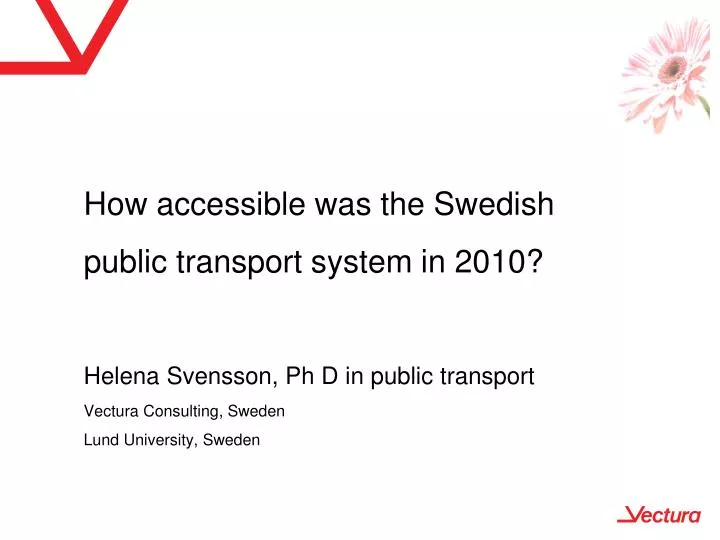 How accessible was the Swedish public transport system in 2010?

Helena Svensson, Ph D in public transport

Vectura Consulting, Sweden

Lund University, Sweden

Vectura